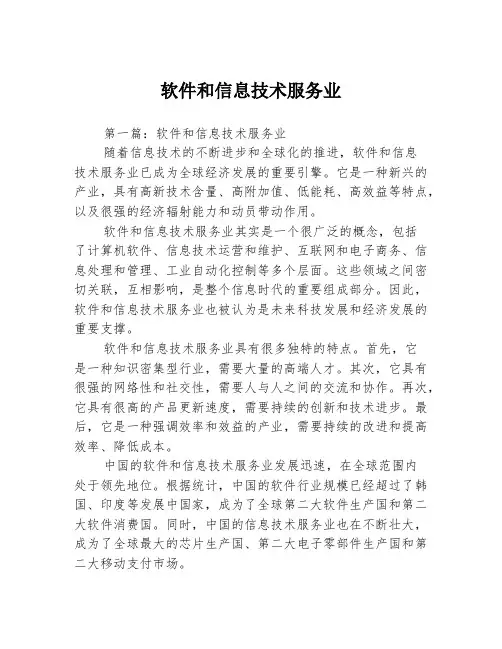 软件和信息技术服务业

第一篇：软件和信息技术服务业

随着信息技术的不断进步和全球化的推进，软件和信息技术服务业已成为全球经济发展的重要引擎。它是一种新兴的产业，具有高新技术含量、高附加值、低能耗、高效益等特点，以及很强的经济辐射能力和动员带动作用。

软件和信息技术服务业其实是一个很广泛的概念，包括了计算机软件、信息技术运营和维护、互联网和电子商务、信息处理和管理、工业自动化控制等多个层面。这些领域之间密切关联，互相影响，是整个信息时代的重要组成部分。因此，软件和信息技术服务业也被认为是未来科技发展和经济发展的重要支撑。

软件和信息技术服务业具有很多独特的特点。首先，它是一种知识密集型行业，需要大量的高端人才。其次，它具有很强的网络性和社交性，需要人与人之间的交流和协作。再次，它具有很高的产品更新速度，需要持续的创新和技术进步。最后，它是一种强调效率和效益的产业，需要持续的改进和提高效率、降低成本。

中国的软件和信息技术服务业发展迅速，在全球范围内处于领先地位。根据统计，中国的软件行业规模已经超过了韩国、印度等发展中国家，成为了全球第二大软件生产国和第二大软件消费国。同时，中国的信息技术服务业也在不断壮大，成为了全球最大的芯片生产国、第二大电子零部件生产国和第二大移动支付市场。